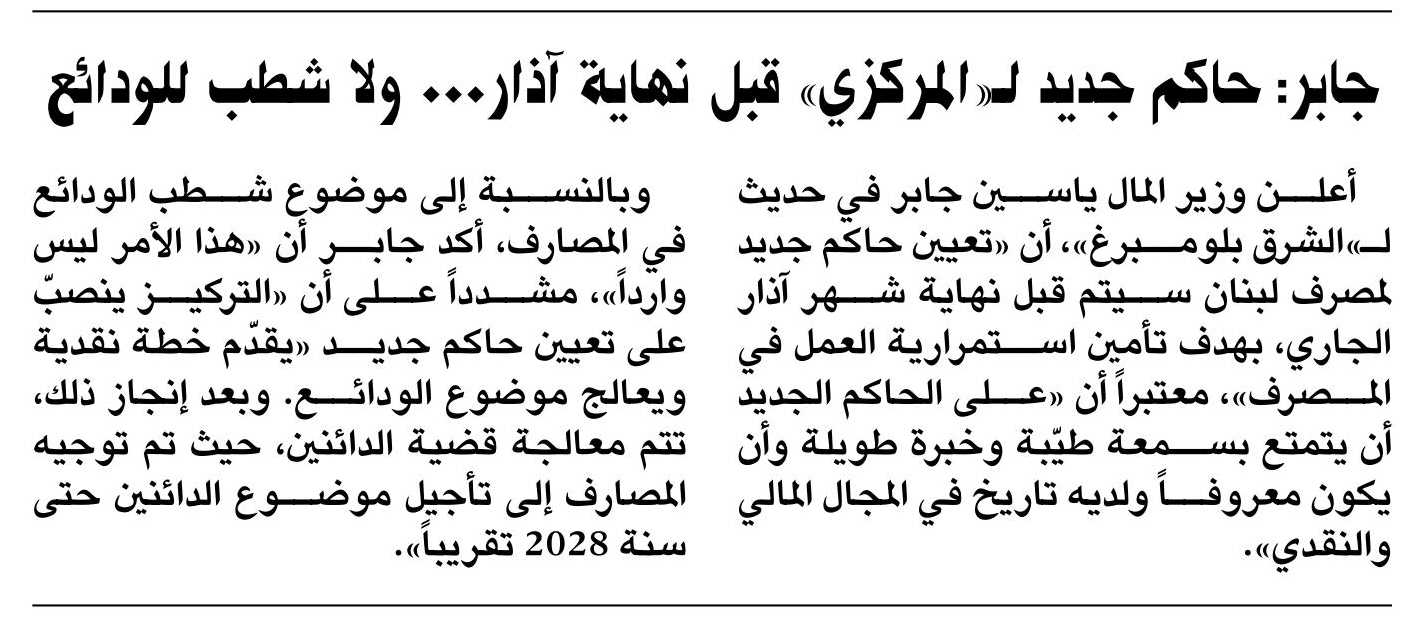 جابر: حاكم جديد لـ«المركزي» قبل نهاية آذار... ولا شطب للودائع

أعلن وزير المال ياسين جابر في حديث لـ«الشرق بلومبرغ»، أن «تعيين حاكم جديد لمصرف لبنان سيتم قبل نهاية شهر آذار الجاري، بهدف تأمين استمرارية العمل في المصرف»، معتبراً أن «على الحاكم الجديد أن يتمتع بسمعة طيّبة وخبرة طويلة وأن يكون معروفاً ولديه تاريخ في المجال المالي والنقدي».

وبالنسبة إلى موضوع شطب الودائع في المصارف، أكد جابر أن «هذا الأمر ليس وارداً»، مشدداً على أن «التركيز ينصبّ على تعيين حاكم جديد «يقدّم خطة نقدية ويعالج موضوع الودائع. وبعد إنجاز ذلك، تتم معالجة قضية الدائنين، حيث تم توجيه المصارف إلى تأجيل موضوع الدائنين حتى سنة 2028 تقريباً».